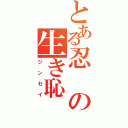 とある忍の生き恥
ジンセイ